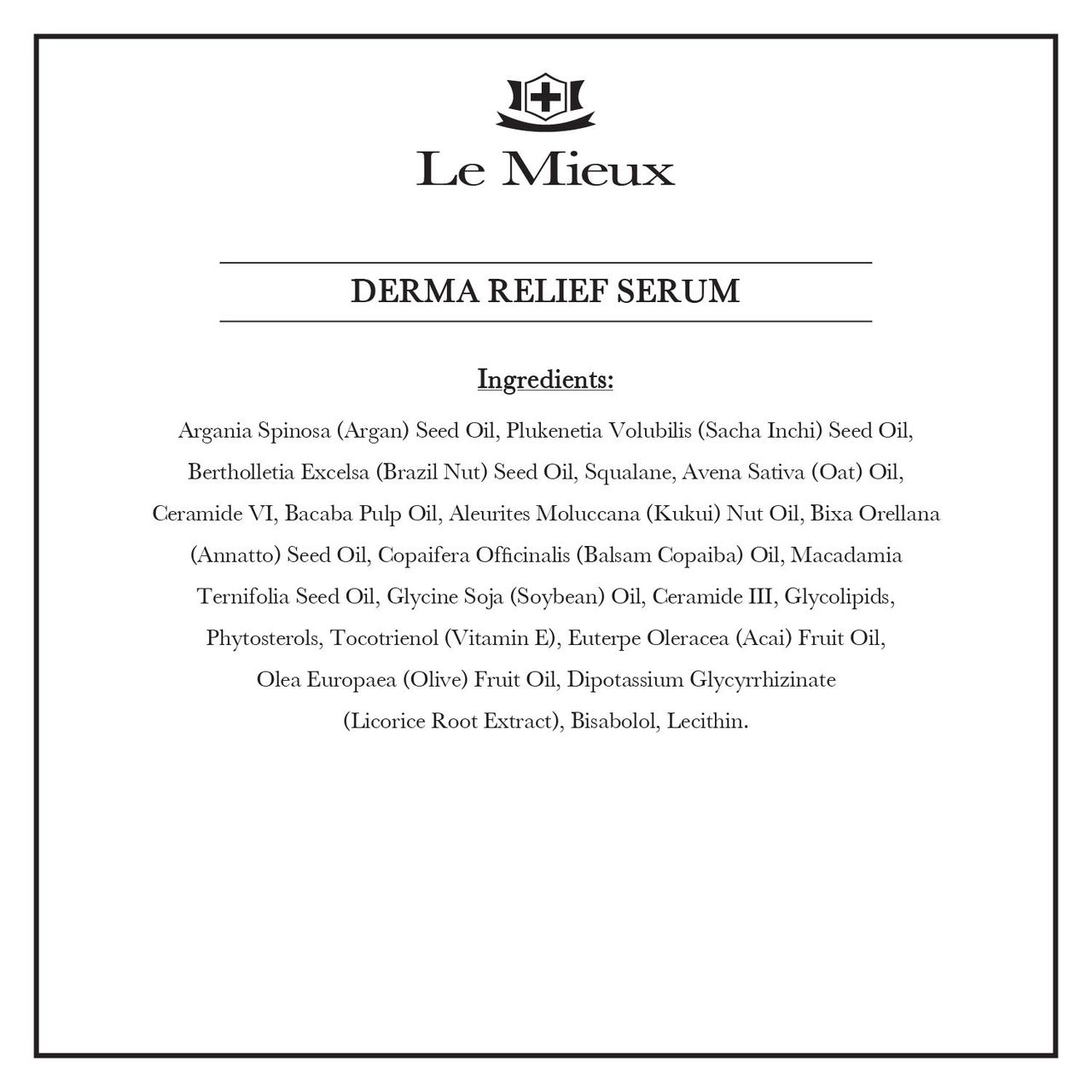 Le Mieux

DERMA RELIEF SERUM

Ingredients:

Argania Spinosa (Argan) Seed Oil, Plukenetia Volubilis (Sacha Inchi) Seed Oil, Bertholletia Excelsa (Brazil Nut) Seed Oil, Squalane, Avena Sativa (Oat) Oil, Ceramide VI, Bacaba Pulp Oil, Aleurites Moluccana (Kukui) Nut Oil, Bixa Orellana (Annatto) Seed Oil, Copaifera Officinalis (Balsam Copaiba) Oil, Macadamia Ternifolia Seed Oil, Glycine Soja (Soybean) Oil, Ceramide III, Glycolipids, Phytosterols, Tocotrienol (Vitamin E), Euterpe Oleracea (Acai) Fruit Oil, Olea Europaea (Olive) Fruit Oil, Dipotassium Glycyrrhizinate (Licorice Root Extract), Bisabolol, Lecithin.